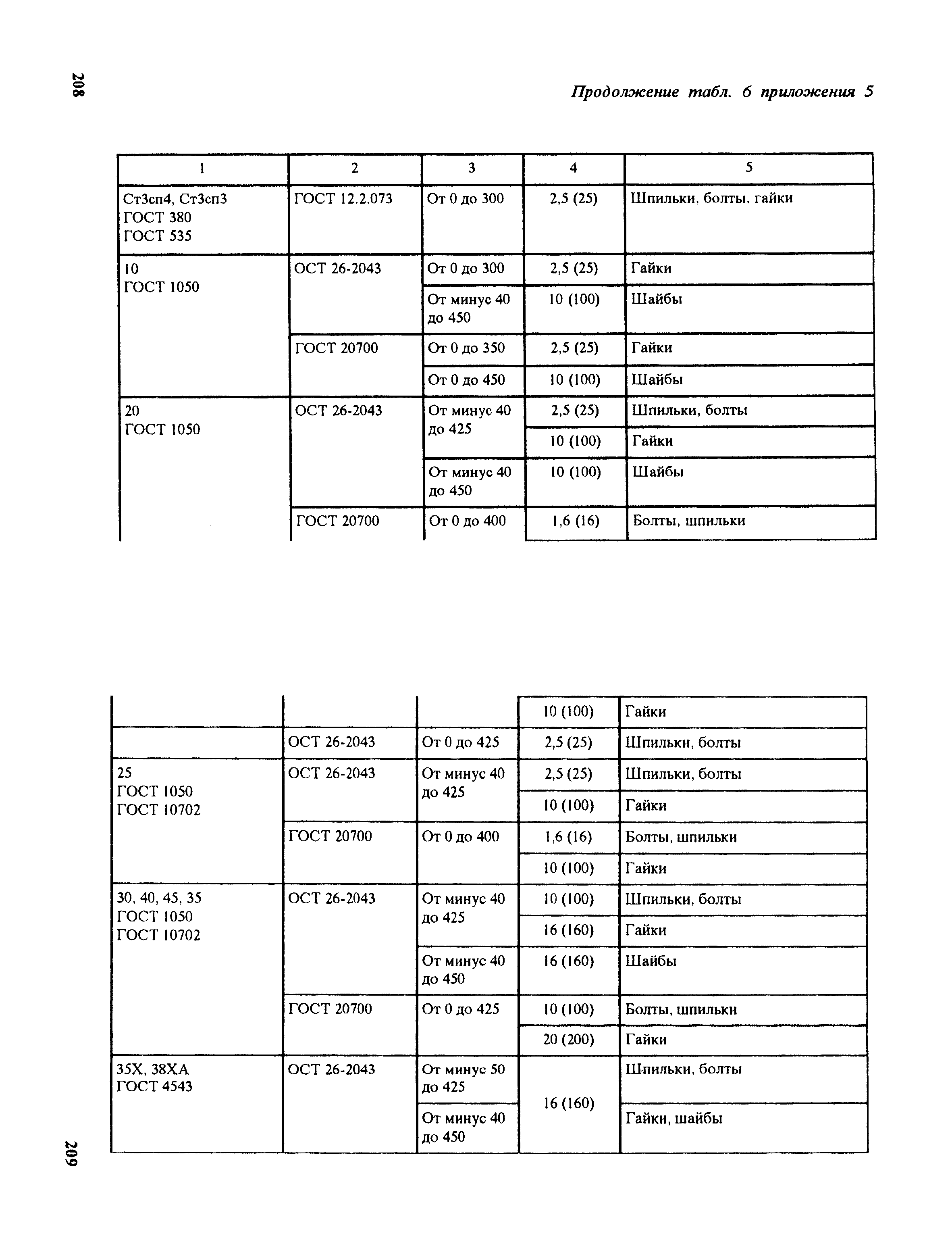 208

Продолжение табл. 6 приложения 5

| 1 | 2 | 3 | 4 | 5 |
|---|---|---|---|---|
| Ст3сп4, Ст3сп3 ГОСТ 380 ГОСТ 535 | ГОСТ 12.2.073 | От 0 до 300 | 2,5 (25) | Шпильки, болты, гайки |
| 10 ГОСТ 1050 | ОСТ 26-2043 | От 0 до 300 | 2,5 (25) | Гайки |
| | | От минус 40 до 450 | 10 (100) | Шайбы |
| | ГОСТ 20700 | От 0 до 350 | 2,5 (25) | Гайки |
| | | От 0 до 450 | 10 (100) | Шайбы |
| 20 ГОСТ 1050 | ОСТ 26-2043 | От минус 40 до 425 | 2,5 (25) | Шпильки, болты |
| | | | 10 (100) | Гайки |
| | | От минус 40 до 450 | 10 (100) | Шайбы |
| | ГОСТ 20700 | От 0 до 400 | 1,6 (16) | Болты, шпильки |

| | | | | |
|---|---|---|---|---|
| | | | 10 (100) | Гайки |
| | ОСТ 26-2043 | От 0 до 425 | 2,5 (25) | Шпильки, болты |
| 25 ГОСТ 1050 ГОСТ 10702 | ОСТ 26-2043 | От минус 40 до 425 | 2,5 (25) | Шпильки, болты |
| | | | 10 (100) | Гайки |
| | ГОСТ 20700 | От 0 до 400 | 1,6 (16) | Болты, шпильки |
| | | | 10 (100) | Гайки |
| 30, 40, 45, 35 ГОСТ 1050 ГОСТ 10702 | ОСТ 26-2043 | От минус 40 до 425 | 10 (100) | Шпильки, болты |
| | | | 16 (160) | Гайки |
| | | От минус 40 до 450 | 16 (160) | Шайбы |
| | ГОСТ 20700 | От 0 до 425 | 10 (100) | Болты, шпильки |
| | | | 20 (200) | Гайки |
| 35Х, 38ХА ГОСТ 4543 | ОСТ 26-2043 | От минус 50 до 425 | 16 (160) | Шпильки, болты |
| | | От минус 40 до 450 | | Гайки, шайбы |

209